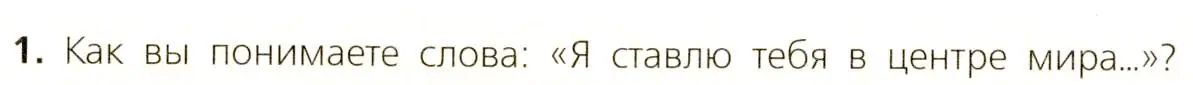 1. Как вы понимаете слова: «Я ставлю тебя в центре мира...»?